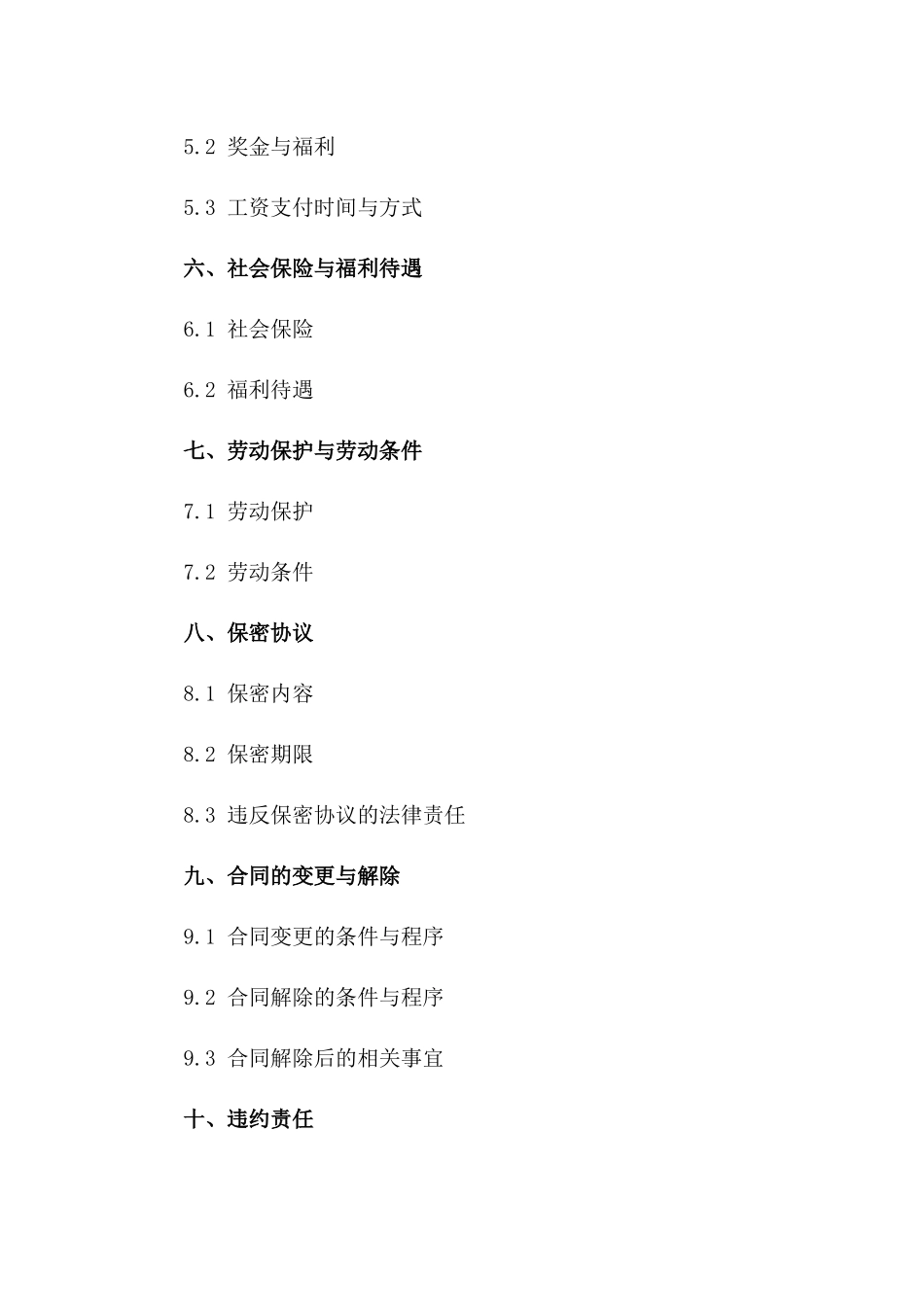 5.2 奖金与福利

5.3 工资支付时间与方式

六、社会保险与福利待遇

6.1 社会保险

6.2 福利待遇

七、劳动保护与劳动条件

7.1 劳动保护

7.2 劳动条件

八、保密协议

8.1 保密内容

8.2 保密期限

8.3 违反保密协议的法律责任

九、合同的变更与解除

9.1 合同变更的条件与程序

9.2 合同解除的条件与程序

9.3 合同解除后的相关事宜

十、违约责任